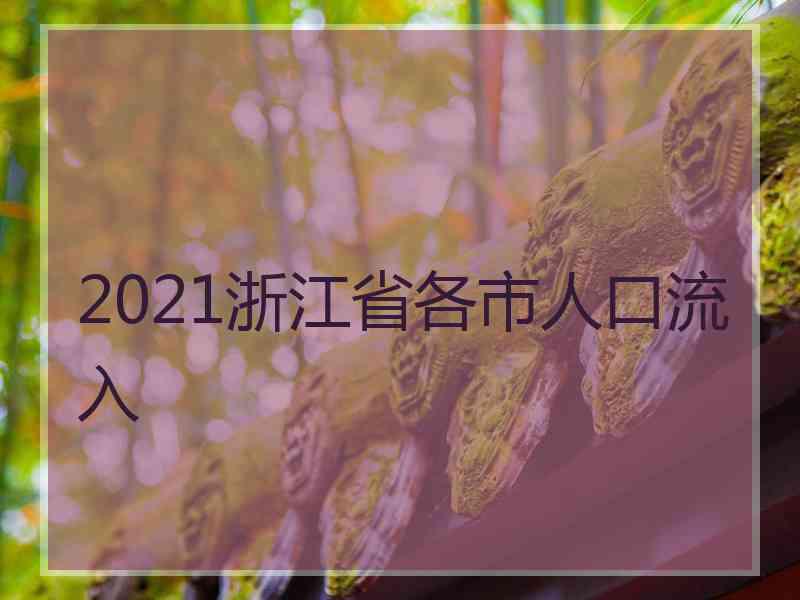 2021浙江省各市人口流入